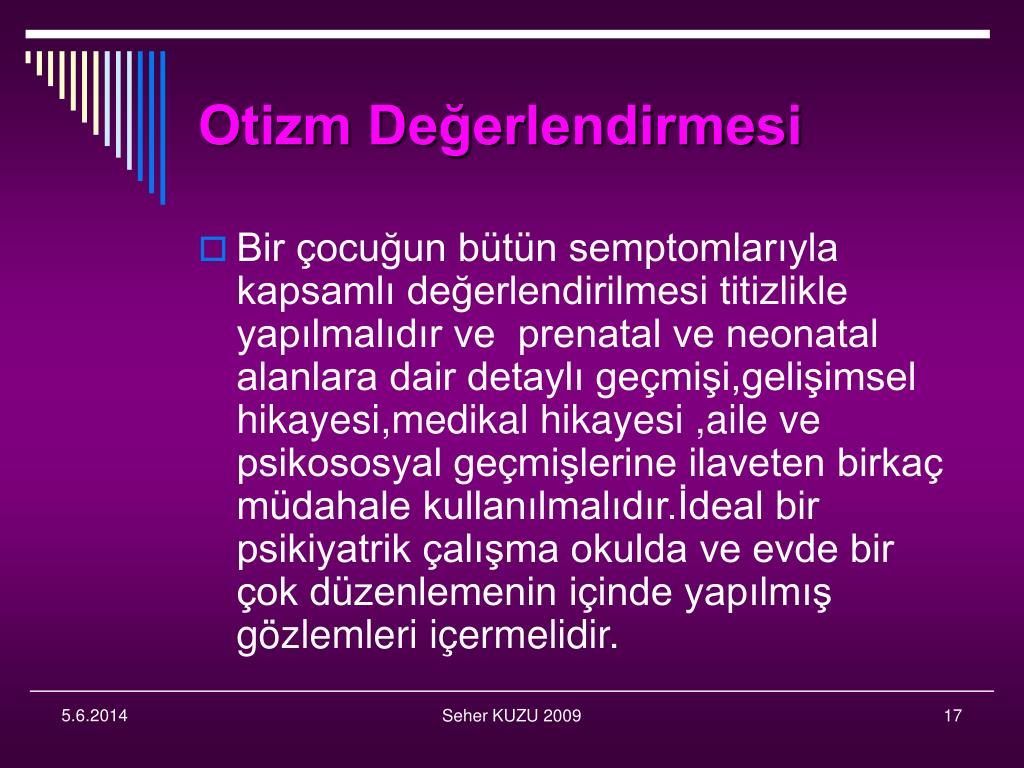 Otizm Değerlendirmesi

Bir çocuğun bütün semptomlarıyla kapsamlı değerlendirilmesi titizlikle yapılmalıdır ve  prenatal ve neonatal alanlara dair detaylı geçmişi,gelişimsel hikayesi,medikal hikayesi ,aile ve psikososyal geçmişlerine ilaveten birkaç müdahale kullanılmalıdır.İdeal bir psikiyatrik çalışma okulda ve evde bir çok düzenlemenin içinde yapılmış gözlemleri içermelidir.

5.6.2014
Seher KUZU 2009
17